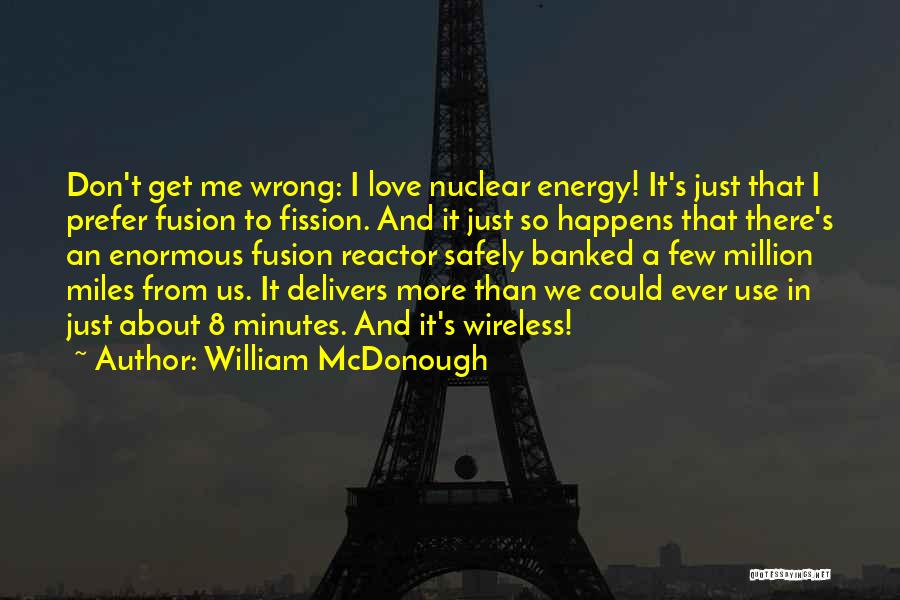 Don't get me wrong: I love nuclear energy! It's just that I prefer fusion to fission. And it just so happens that there's an enormous fusion reactor safely banked a few million miles from us. It delivers more than we could ever use in just about 8 minutes. And it's wireless!
~ Author: William McDonough

QUOTESSAYINGS.NET